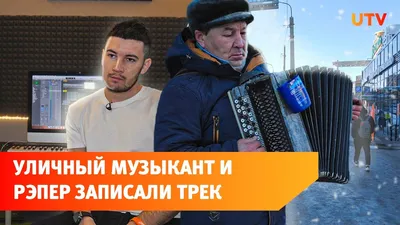 UTV

УЛИЧНЫЙ МУЗЫКАНТ И РЭПЕР ЗАПИСАЛИ ТРЕК